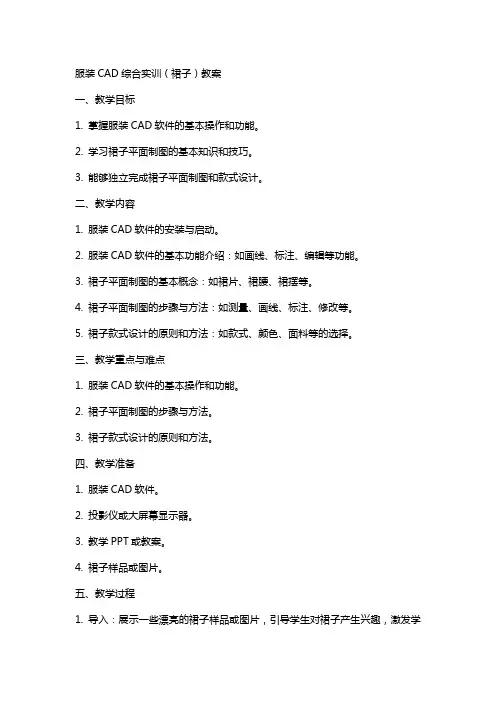 服装 CAD 综合实训（裙子）教案

一、教学目标

1. 掌握服装 CAD 软件的基本操作和功能。

2. 学习裙子平面制图的基本知识和技巧。

3. 能够独立完成裙子平面制图和款式设计。

二、教学内容

1. 服装 CAD 软件的安装与启动。

2. 服装 CAD 软件的基本功能介绍：如画线、标注、编辑等功能。

3. 裙子平面制图的基本概念：如裙片、裙腰、裙摆等。

4. 裙子平面制图的步骤与方法：如测量、画线、标注、修改等。

5. 裙子款式设计的原则和方法：如款式、颜色、面料等的选择。

三、教学重点与难点

1. 服装 CAD 软件的基本操作和功能。

2. 裙子平面制图的步骤与方法。

3. 裙子款式设计的原则和方法。

四、教学准备

1. 服装 CAD 软件。

2. 投影仪或大屏幕显示器。

3. 教学 PPT 或教案。

4. 裙子样品或图片。

五、教学过程

1. 导入：展示一些漂亮的裙子样品或图片，引导学生对裙子产生兴趣，激发学